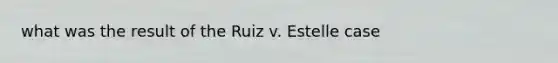 what was the result of the Ruiz v. Estelle case